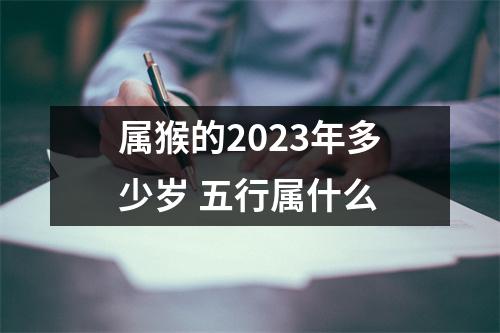 属猴的2023年多少岁 五行属什么